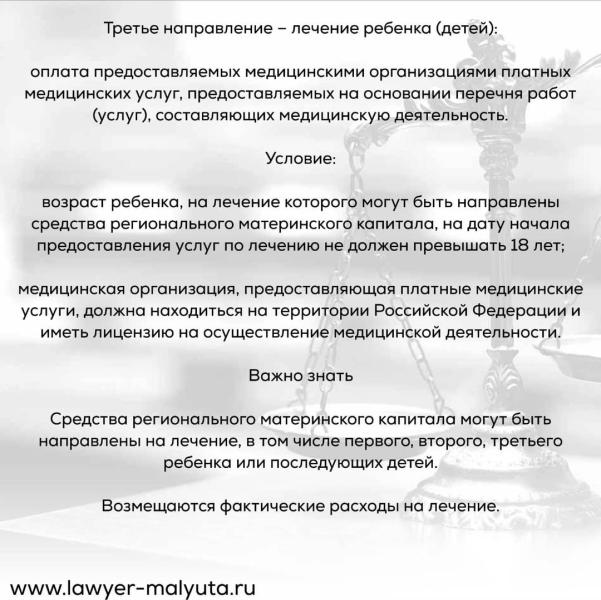 Третье направление – лечение ребенка (детей):

оплата предоставляемых медицинскими организациями платных медицинских услуг, предоставляемых на основании перечня работ (услуг), составляющих медицинскую деятельность.

Условие:

возраст ребенка, на лечение которого могут быть направлены средства регионального материнского капитала, на дату начала предоставления услуг по лечению не должен превышать 18 лет;

медицинская организация, предоставляющая платные медицинские услуги, должна находиться на территории Российской Федерации и иметь лицензию на осуществление медицинской деятельности.

Важно знать

Средства регионального материнского капитала могут быть направлены на лечение, в том числе первого, второго, третьего ребенка или последующих детей.

Возмещаются фактические расходы на лечение.

www.lawyer-malyuta.ru